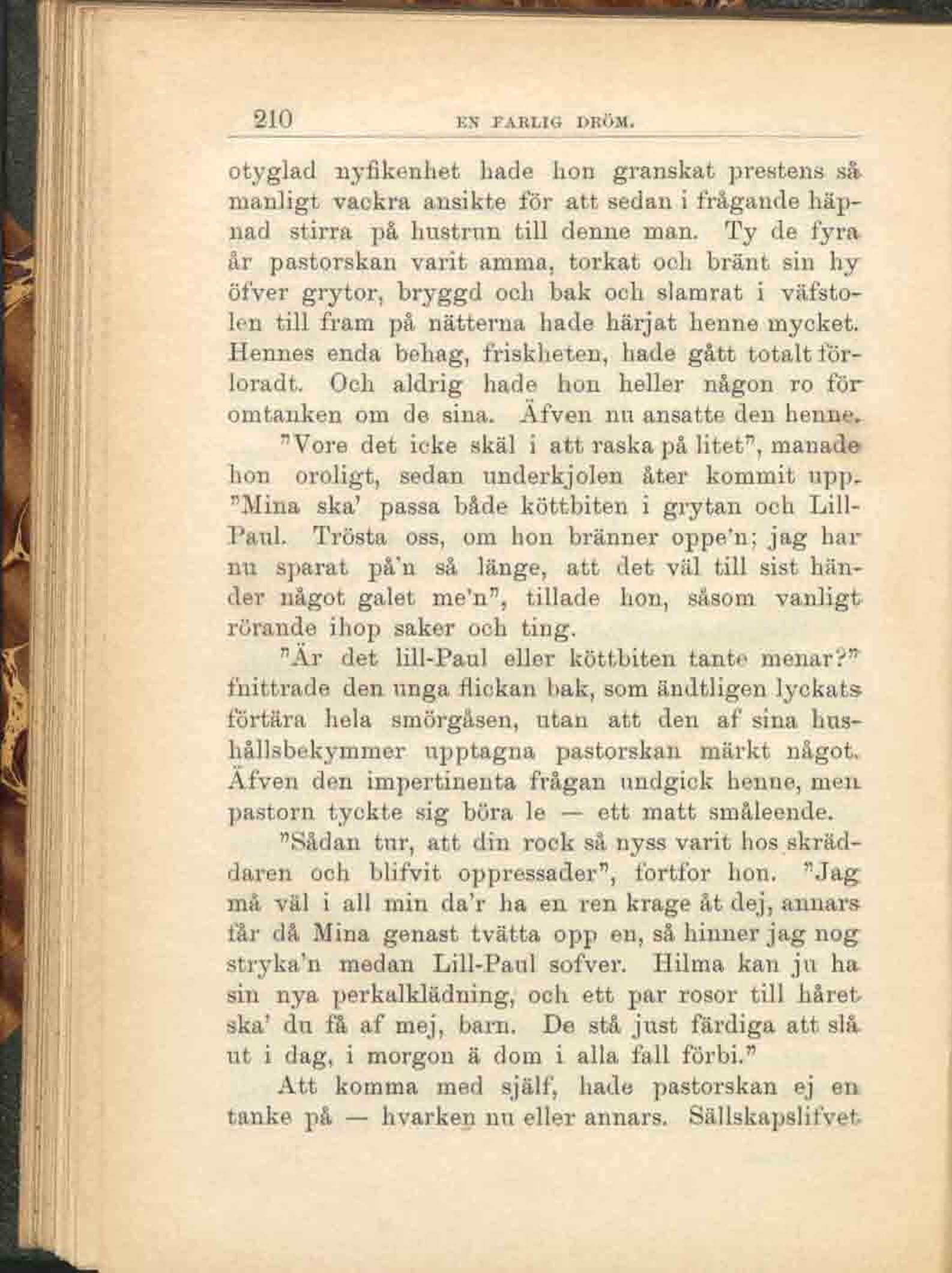 210 EN FARLIG DRÖM.

otyglad nyfikenhet hade hon granskat prestens så manligt vackra ansikte för att sedan i frågande häpnad stirra på hustrun till denne man. Ty de fyra år pastorskan varit amma, torkat och bränt sin hy öfver grytor, bryggd och bak och slamrat i väfstolen till fram på nätterna hade härjat henne mycket. Hennes enda behag, friskheten, hade gått totalt förloradt. Och aldrig hade hon heller någon ro för omtanken om de sina. Äfven nu ansatte den henne.

"Vore det icke skäl i att raska på litet", manade hon oroligt, sedan underkjolen åter kommit upp. "Mina ska' passa både köttbiten i grytan och Lill-Paul. Trösta oss, om hon bränner oppe'n; jag har nu sparat på'n så länge, att det väl till sist händer något galet me'n", tillade hon, såsom vanligt rörande ihop saker och ting.

"Är det lill-Paul eller köttbiten tante menar?" fnittrade den unga flickan bak, som ändtligen lyckats förtära hela smörgåsen, utan att den af sina hushållsbekymmer upptagna pastorskan märkt något. Äfven den impertinenta frågan undgick henne, men pastorn tyckte sig böra le — ett matt småleende.

"Sådan tur, att din rock så nyss varit hos skräddaren och blifvit oppressader", fortfor hon. "Jag må väl i all min da'r ha en ren krage åt dej, annars får då Mina genast tvätta opp en, så hinner jag nog stryka'n medan Lill-Paul sofver. Hilma kan ju ha sin nya perkalklädning, och ett par rosor till håret ska' du få af mej, barn. De stå just färdiga att slå ut i dag, i morgon ä dom i alla fall förbi."

Att komma med själf, hade pastorskan ej en tanke på — hvarken nu eller annars. Sällskapslifvet